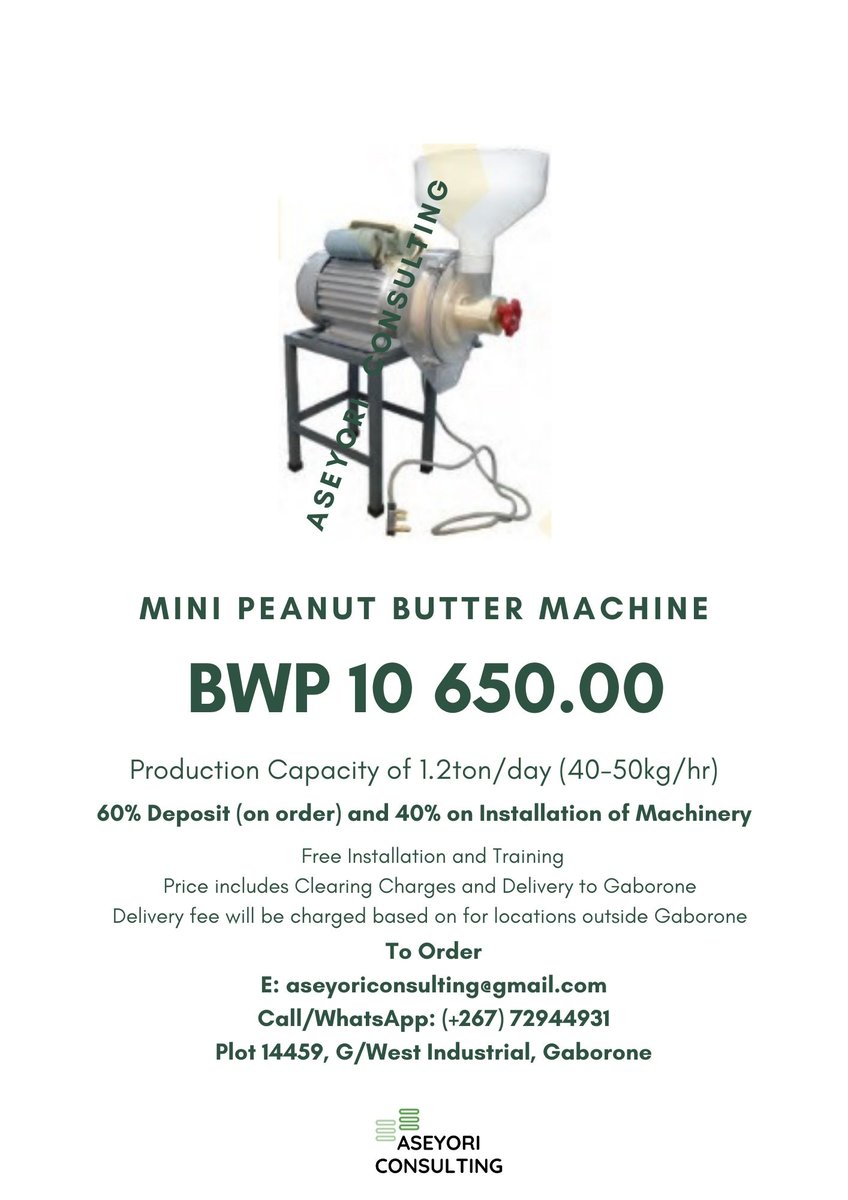 ASEYORI CONSULTING

MINI PEANUT BUTTER MACHINE

BWP 10 650.00

Production Capacity of 1.2ton/day (40-50kg/hr)

60% Deposit (on order) and 40% on Installation of Machinery

Free Installation and Training
Price includes Clearing Charges and Delivery to Gaborone
Delivery fee will be charged based on for locations outside Gaborone

To Order
E: aseyoriconsulting@gmail.com
Call/WhatsApp: (+267) 72944931
Plot 14459, G/West Industrial, Gaborone

ASEYORI CONSULTING